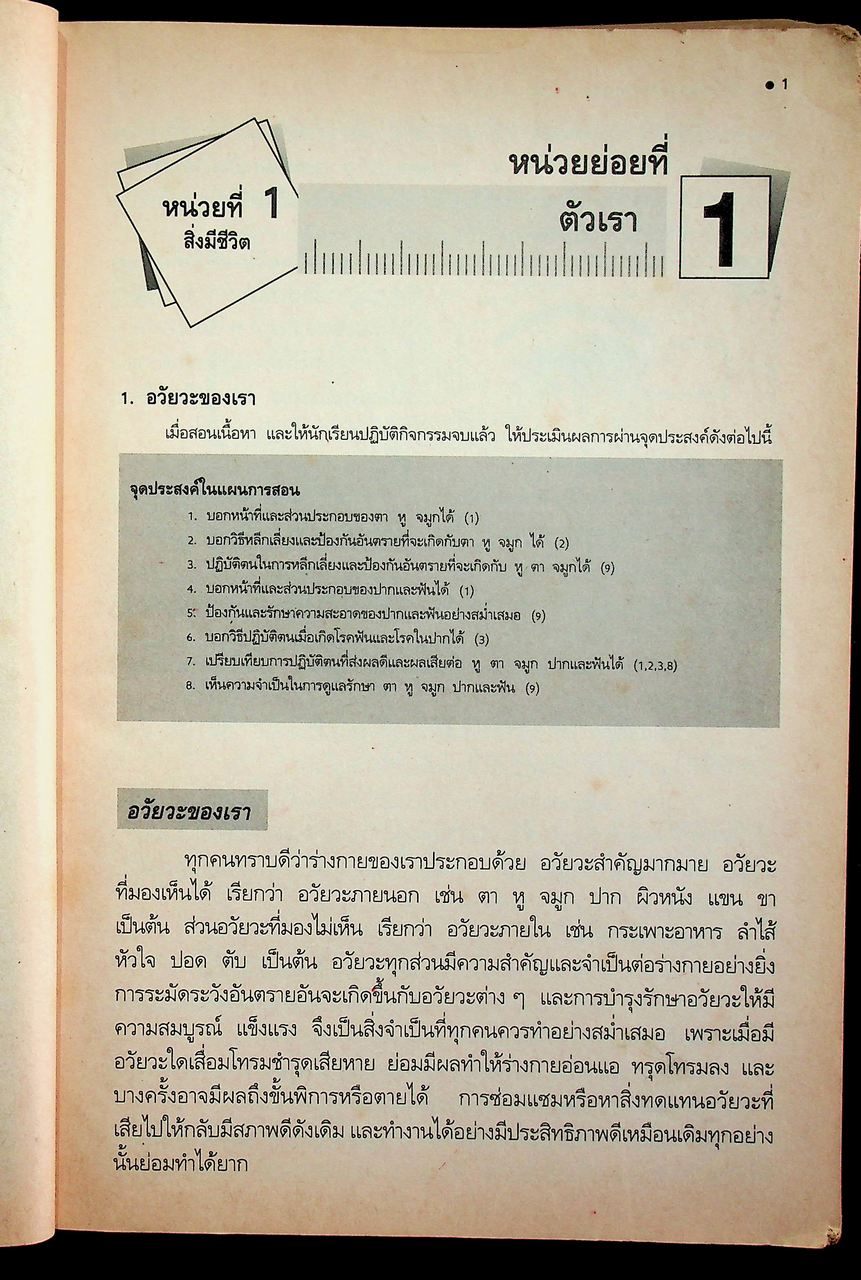 ● 1

หน่วยที่ 1
สิ่งมีชีวิต

หน่วยย่อยที่
ตัวเรา
1

1. อวัยวะของเรา

เมื่อสอนเนื้อหา และให้นักเรียนปฏิบัติกิจกรรมจบแล้ว ให้ประเมินผลการผ่านจุดประสงค์ดังต่อไปนี้

จุดประสงค์ในแผนการสอน
1. บอกหน้าที่และส่วนประกอบของตา หู จมูกได้ (1)
2. บอกวิธีหลีกเลี่ยงและป้องกันอันตรายที่จะเกิดกับตา หู จมูก ได้ (2)
3. ปฏิบัติตนในการหลีกเลี่ยงและป้องกันอันตรายที่จะเกิดกับ หู ตา จมูกได้ (9)
4. บอกหน้าที่และส่วนประกอบของปากและฟันได้ (1)
5. ป้องกันและรักษาความสะอาดของปากและฟันอย่างสม่ำเสมอ (9)
6. บอกวิธีปฏิบัติตนเมื่อเกิดโรคฟันและโรคในปากได้ (3)
7. เปรียบเทียบการปฏิบัติตนที่ส่งผลดีและผลเสียต่อ หู ตา จมูก ปากและฟันได้ (1,2,3,8)
8. เห็นความจำเป็นในการดูแลรักษา ตา หู จมูก ปากและฟัน (9)

อวัยวะของเรา

ทุกคนทราบดีว่าร่างกายของเราประกอบด้วย อวัยวะสำคัญมากมาย อวัยวะที่มองเห็นได้ เรียกว่า อวัยวะภายนอก เช่น ตา หู จมูก ปาก ผิวหนัง แขน ขา เป็นต้น ส่วนอวัยวะที่มองไม่เห็น เรียกว่า อวัยวะภายใน เช่น กระเพาะอาหาร ลำไส้ หัวใจ ปอด ตับ เป็นต้น อวัยวะทุกส่วนมีความสำคัญและจำเป็นต่อร่างกายอย่างยิ่ง การระมัดระวังอันตรายอันจะเกิดขึ้นกับอวัยวะต่าง ๆ และการบำรุงรักษาอวัยวะให้มีความสมบูรณ์ แข็งแรง จึงเป็นสิ่งจำเป็นที่ทุกคนควรทำอย่างสม่ำเสมอ เพราะเมื่อมีอวัยวะใดเสื่อมโทรมชำรุดเสียหาย ย่อมมีผลทำให้ร่างกายอ่อนแอ ทรุดโทรมลง และบางครั้งอาจมีผลถึงขั้นพิการหรือตายได้ การซ่อมแซมหรือหาสิ่งทดแทนอวัยวะที่เสียไปให้กลับมีสภาพดีดังเดิม และทำงานได้อย่างมีประสิทธิภาพดีเหมือนเดิมทุกอย่างนั้นย่อมทำได้ยาก